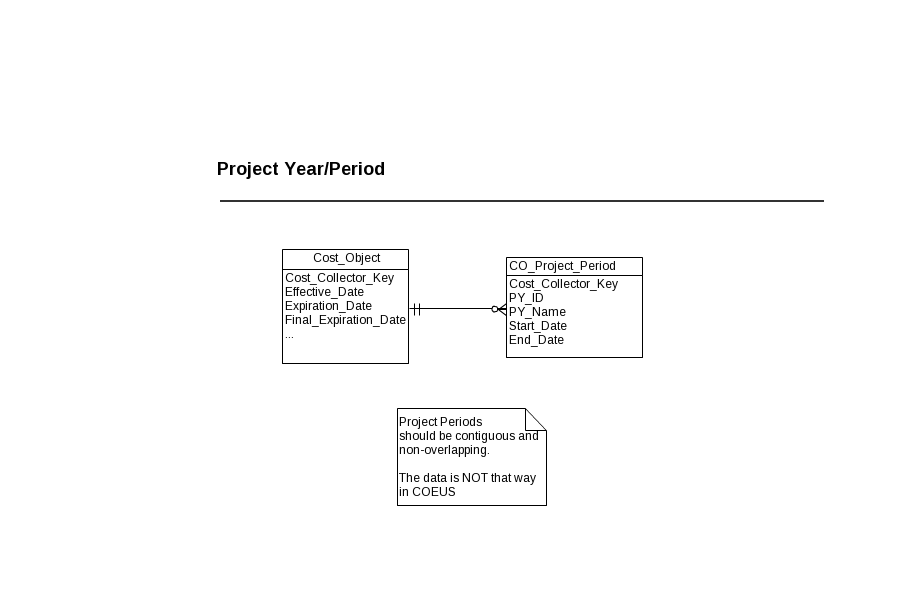 Project Year/Period

Cost_Object
Cost_Collector_Key
Effective_Date
Expiration_Date
Final_Expiration_Date
...

CO_Project_Period
Cost_Collector_Key
PY_ID
PY_Name
Start_Date
End_Date

Project Periods should be contiguous and non-overlapping.

The data is NOT that way in COEUS